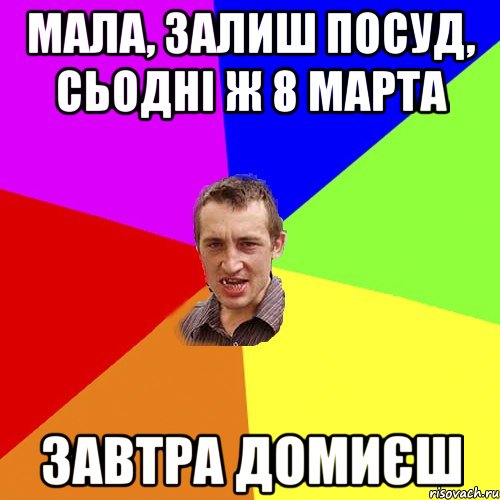 МАЛА, ЗАЛИШ ПОСУД, СЬОДНІ Ж 8 МАРТА

ЗАВТРА ДОМИЄШ

risovach.ru